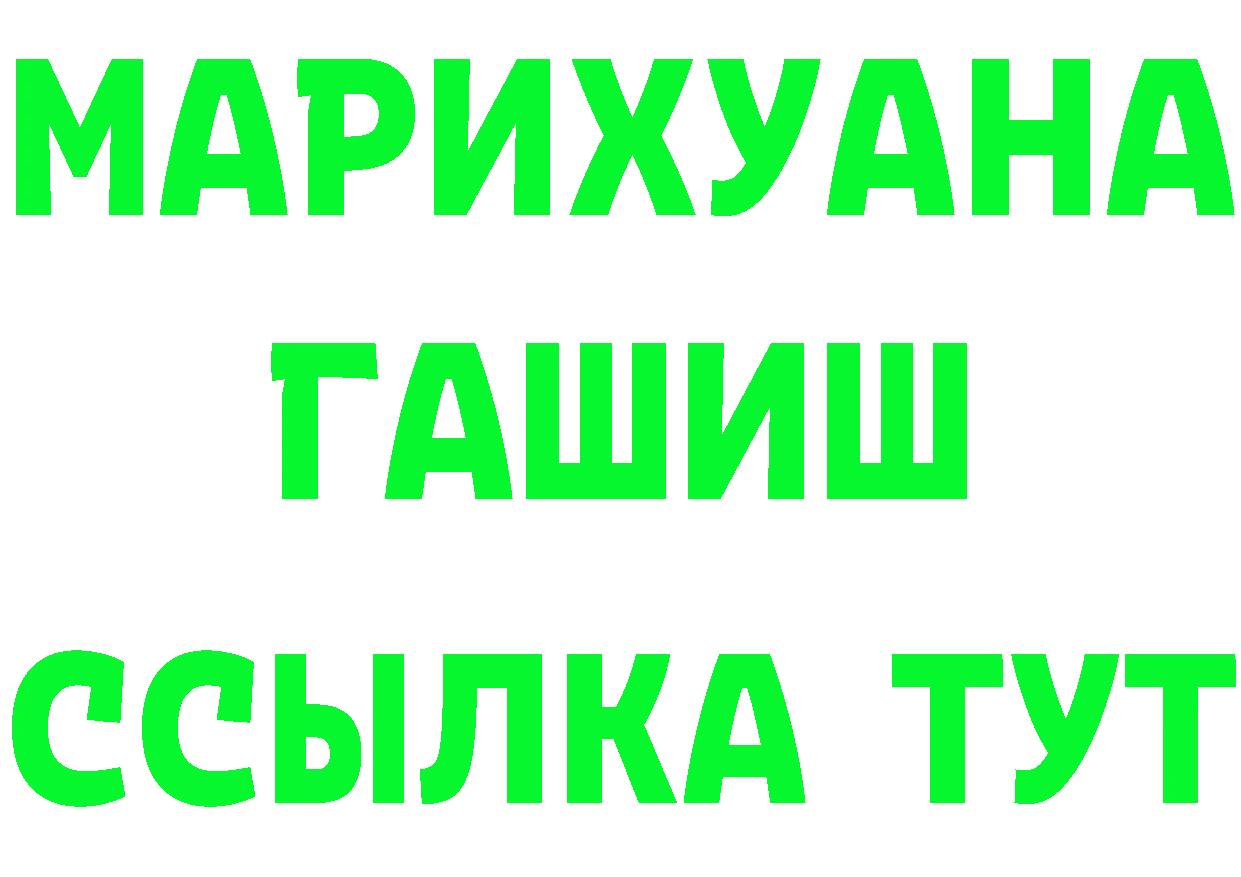 МАРИХУАНА
ГАШИШ
ССЫЛКА ТУТ